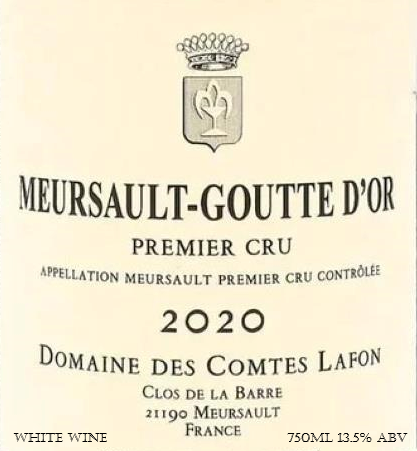 MEURSAULT-GOUTTE D'OR

PREMIER CRU

APPELLATION MEURSAULT PREMIER CRU CONTRÔLÉE

2020

DOMAINE DES COMTES LAFON

CLOS DE LA BARRE
21190 MEURSAULT
FRANCE

WHITE WINE

750ML 13.5% ABV